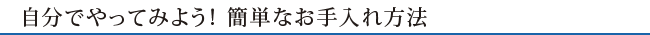 自分でやってみよう！ 簡単なお手入れ方法